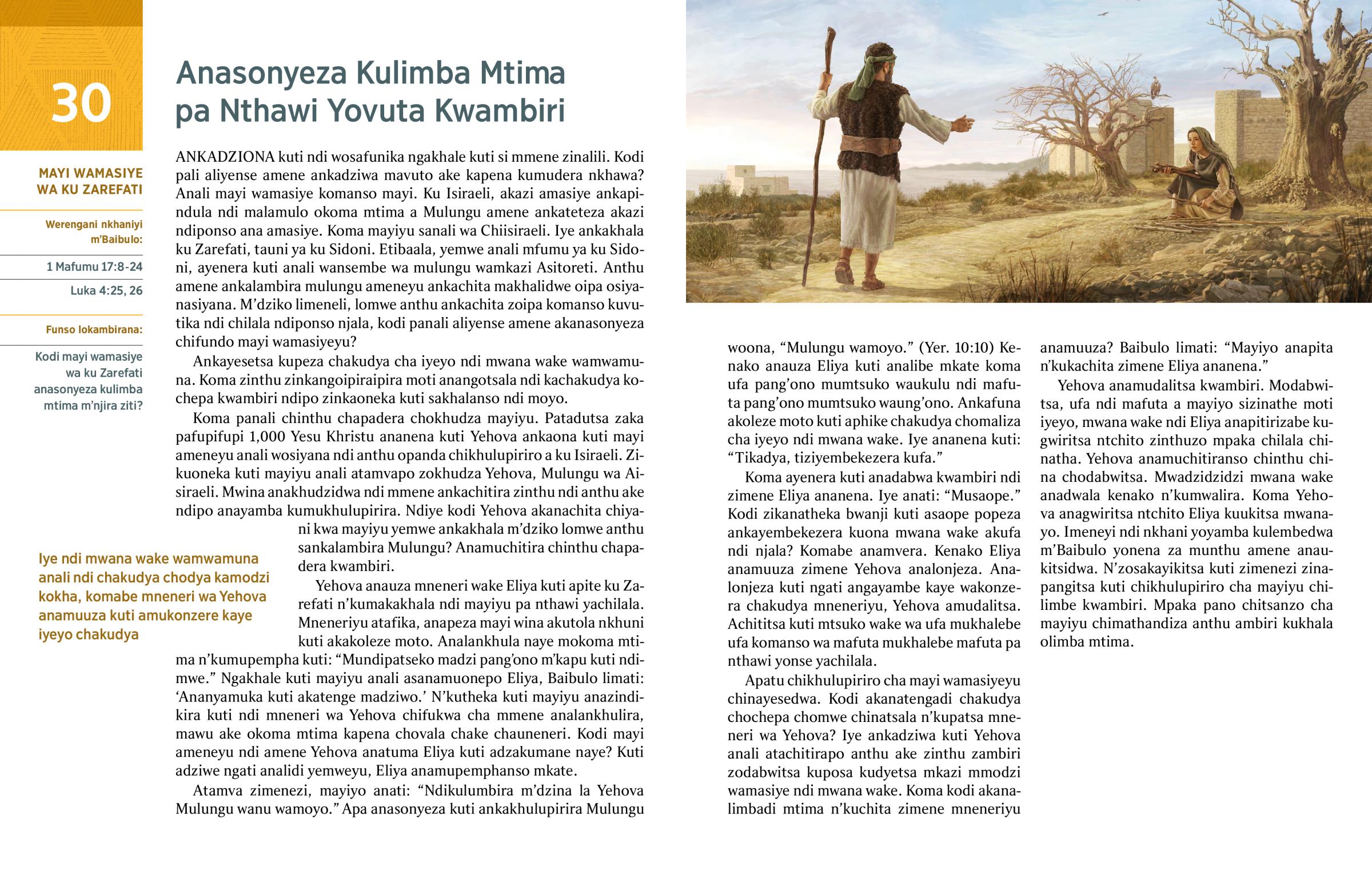 30

MAYI WAMASIYE WA KU ZAREFATI

Werengani nkhaniyi m'Baibulo:

1 Mafumu 17:8-24

Luka 4:25, 26

Funso lokambirana:

Kodi mayi wamasiye wa ku Zarefati anasonyeza kulimba mtima m'njira ziti?

Anasonyeza Kulimba Mtima pa Nthawi Yovuta Kwambiri

ANKADZIONA kuti ndi wosafunika ngakhale kuti si mmene zinalili. Kodi pali aliyense amene ankadziwa mavuto ake kapena kumudera nkhawa? Anali mayi wamasiye komanso mayi. Ku Isiraeli, akazi amasiye ankapindula ndi malamulo okoma mtima a Mulungu amene ankateteza akazi ndiponso ana amasiye. Koma mayiyu sanali wa Chiisiraeli. Iye ankakhala ku Zarefati, tauni ya ku Sidoni. Etibaala, yemwe anali mfumu ya ku Sidoni, ayenera kuti anali wansembe wa mulungu wamkazi Asitoreti. Anthu amene ankalambira mulungu ameneyu ankachita makhalidwe oipa osiyanasiyana. M'dziko limeneli, lomwe anthu ankachita zoipa komanso kuvutika ndi chilala ndiponso njala, kodi panali aliyense amene akanasonyeza chifundo mayi wamasiyeyu?

Ankayesetsa kupeza chakudya cha iyeyo ndi mwana wake wamwamuna. Koma zinthu zinkangoipiraipira moti anangotsala ndi kachakudya kochepa kwambiri ndipo zinkaoneka kuti sakhalanso ndi moyo.

Koma panali chinthu chapadera chokhudza mayiyu. Patadutsa zaka pafupifupi 1,000 Yesu Khristu ananena kuti Yehova ankaona kuti mayi ameneyu anali wosiyana ndi anthu opanda chikhulupiriro a ku Isiraeli. Zikuoneka kuti mayiyu anali atamvapo zokhudza Yehova, Mulungu wa Aisiraeli. Mwina anakhudzidwa ndi mmene ankachitira zinthu ndi anthu ake ndipo anayamba kumukhulupirira. Ndiye kodi Yehova akanachita chiyani kwa mayiyu yemwe ankakhala m'dziko lomwe anthu sankalambira Mulungu? Anamuchitira chinthu chapadera kwambiri.

Iye ndi mwana wake wamwamuna anali ndi chakudya chodya kamodzi kokha, komabe mneneri wa Yehova anamuuza kuti amukonzere kaye iyeyo chakudya

Yehova anauza mneneri wake Eliya kuti apite ku Zarefati n'kumakakhala ndi mayiyu pa nthawi yachilala. Mneneriyu atafika, anapeza mayi wina akutola nkhuni kuti akakoleze moto. Analankhula naye mokoma mtima n'kumupempha kuti: "Mundipatseko madzi pang'ono m'kapu kuti ndimwe." Ngakhale kuti mayiyu anali asanamuonepo Eliya, Baibulo limati: 'Ananyamuka kuti akatenge madziwo.' N'kutheka kuti mayiyu anazindikira kuti ndi mneneri wa Yehova chifukwa cha mmene analankhulira, mawu ake okoma mtima kapena chovala chake chauneneri. Kodi mayi ameneyu ndi amene Yehova anatuma Eliya kuti adzakumane naye? Kuti adziwe ngati analidi yemweyu, Eliya anamupemphanso mkate.

Atamva zimenezi, mayiyo anati: "Ndikulumbira m'dzina la Yehova Mulungu wanu wamoyo." Apa anasonyeza kuti ankakhulupirira Mulungu woona, "Mulungu wamoyo." (Yer. 10:10) Kenako anauza Eliya kuti analibe mkate koma ufa pang'ono mumtsuko waukulu ndi mafuta pang'ono mumtsuko waung'ono. Ankafuna akoleze moto kuti aphike chakudya chomaliza cha iyeyo ndi mwana wake. Iye ananena kuti: "Tikadya, tiziyembekezera kufa."

Koma ayenera kuti anadabwa kwambiri ndi zimene Eliya ananena. Iye anati: "Musaope." Kodi zikanatheka bwanji kuti asaope popeza ankayembekezera kuona mwana wake akufa ndi njala? Komabe anamvera. Kenako Eliya anamuuza zimene Yehova analonjeza. Analonjeza kuti ngati angayambe kaye wakonzera chakudya mneneriyu, Yehova amudalitsa. Achititsa kuti mtsuko wake wa ufa mukhalebe ufa komanso wa mafuta mukhalebe mafuta pa nthawi yonse yachilala.

Apatu chikhulupiriro cha mayi wamasiyeyu chinayesedwa. Kodi akanatengadi chakudya chochepa chomwe chinatsala n'kupatsa mneneri wa Yehova? Iye ankadziwa kuti Yehova anali atachitirapo anthu ake zinthu zambiri zodabwitsa kuposa kudyetsa mkazi mmodzi wamasiye ndi mwana wake. Koma kodi akanalimbadi mtima n'kuchita zimene mneneriyu anamuuza? Baibulo limati: "Mayiyo anapita n'kukachita zimene Eliya ananena."

Yehova anamudalitsa kwambiri. Modabwitsa, ufa ndi mafuta a mayiyo sizinathe moti iyeyo, mwana wake ndi Eliya anapitirizabe kugwiritsa ntchito zinthuzo mpaka chilala chinatha. Yehova anamuchitiranso chinthu china chodabwitsa. Mwadzidzidzi mwana wake anadwala kenako n'kumwalira. Koma Yehova anagwiritsa ntchito Eliya kuukitsa mwanayo. Imeneyi ndi nkhani yoyamba kulembedwa m'Baibulo yonena za munthu amene anaukitsidwa. N'zosakayikitsa kuti zimenezi zinapangitsa kuti chikhulupiriro cha mayiyu chilimbe kwambiri. Mpaka pano chitsanzo cha mayiyu chimathandiza anthu ambiri kukhala olimba mtima.